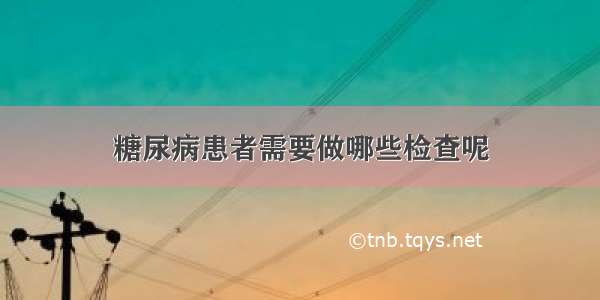 糖尿病患者需要做哪些检查呢

©tnb.tqys.net